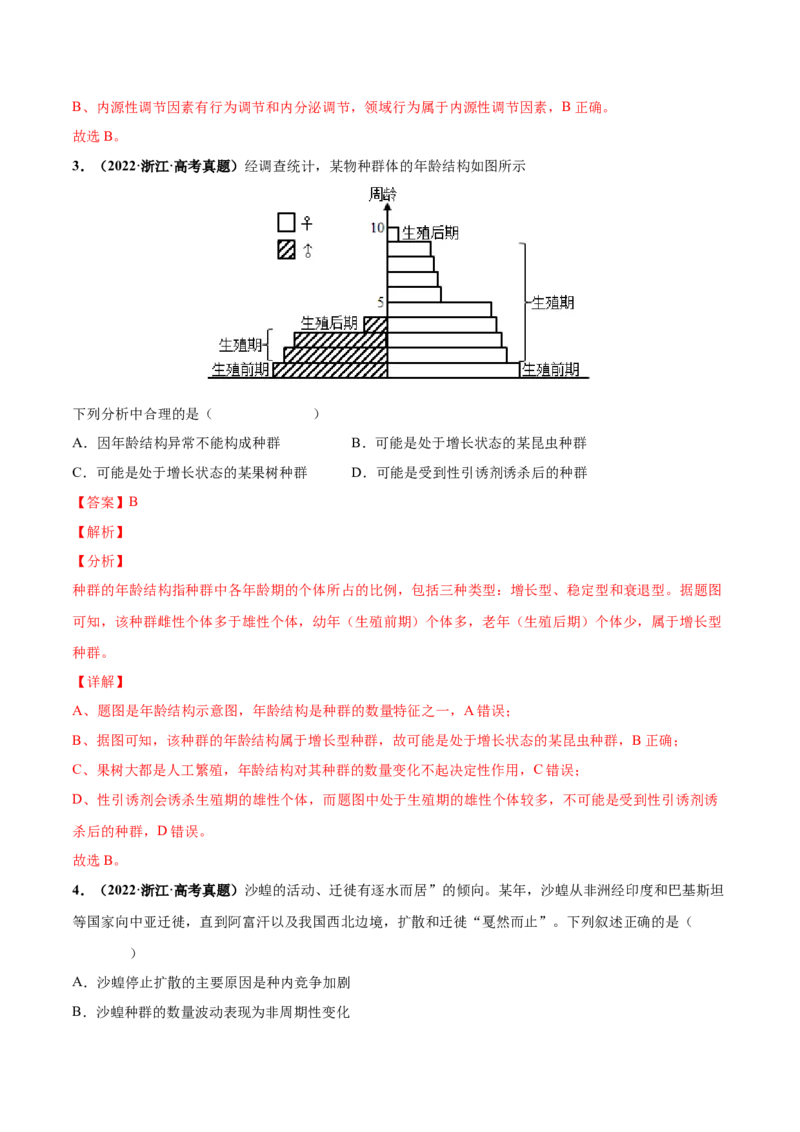 B、内源性调节因素有行为调节和内分泌调节，领域行为属于内源性调节因素，B 正确。

故选 B。

3．（2022·浙江·高考真题）经调查统计，某物种群体的年龄结构如图所示

周龄

♀

♂

10

生殖后期

5

生殖期

生殖后期

生殖期

生殖前期

生殖前期

下列分析中合理的是（　　　　）

A．因年龄结构异常不能构成种群

B．可能是处于增长状态的某昆虫种群

C．可能是处于增长状态的某果树种群

D．可能是受到性引诱剂诱杀后的种群

【答案】B

【解析】

【分析】

种群的年龄结构指种群中各年龄期的个体所占的比例，包括三种类型：增长型、稳定型和衰退型。据题图可知，该种群雌性个体多于雄性个体，幼年（生殖前期）个体多，老年（生殖后期）个体少，属于增长型种群。

【详解】

A、题图是年龄结构示意图，年龄结构是种群的数量特征之一，A 错误；

B、据图可知，该种群的年龄结构属于增长型种群，故可能是处于增长状态的某昆虫种群，B 正确；

C、果树大都是人工繁殖，年龄结构对其种群的数量变化不起决定性作用，C 错误；

D、性引诱剂会诱杀生殖期的雄性个体，而题图中处于生殖期的雄性个体较多，不可能是受到性引诱剂诱杀后的种群，D 错误。

故选 B。

4．（2022·浙江·高考真题）沙蝗的活动、迁徙有逐水而居”的倾向。某年，沙蝗从非洲经印度和巴基斯坦等国家向中亚迁徙，直到阿富汗以及我国西北边境，扩散和迁徙“戛然而止”。下列叙述正确的是（　　　　）

A．沙蝗停止扩散的主要原因是种内竞争加剧

B．沙蝗种群的数量波动表现为非周期性变化